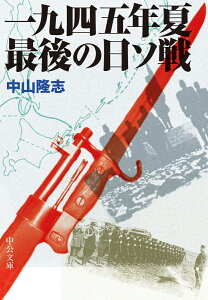 一九四五年夏
最後の日ソ戦

中山隆志

中公文庫